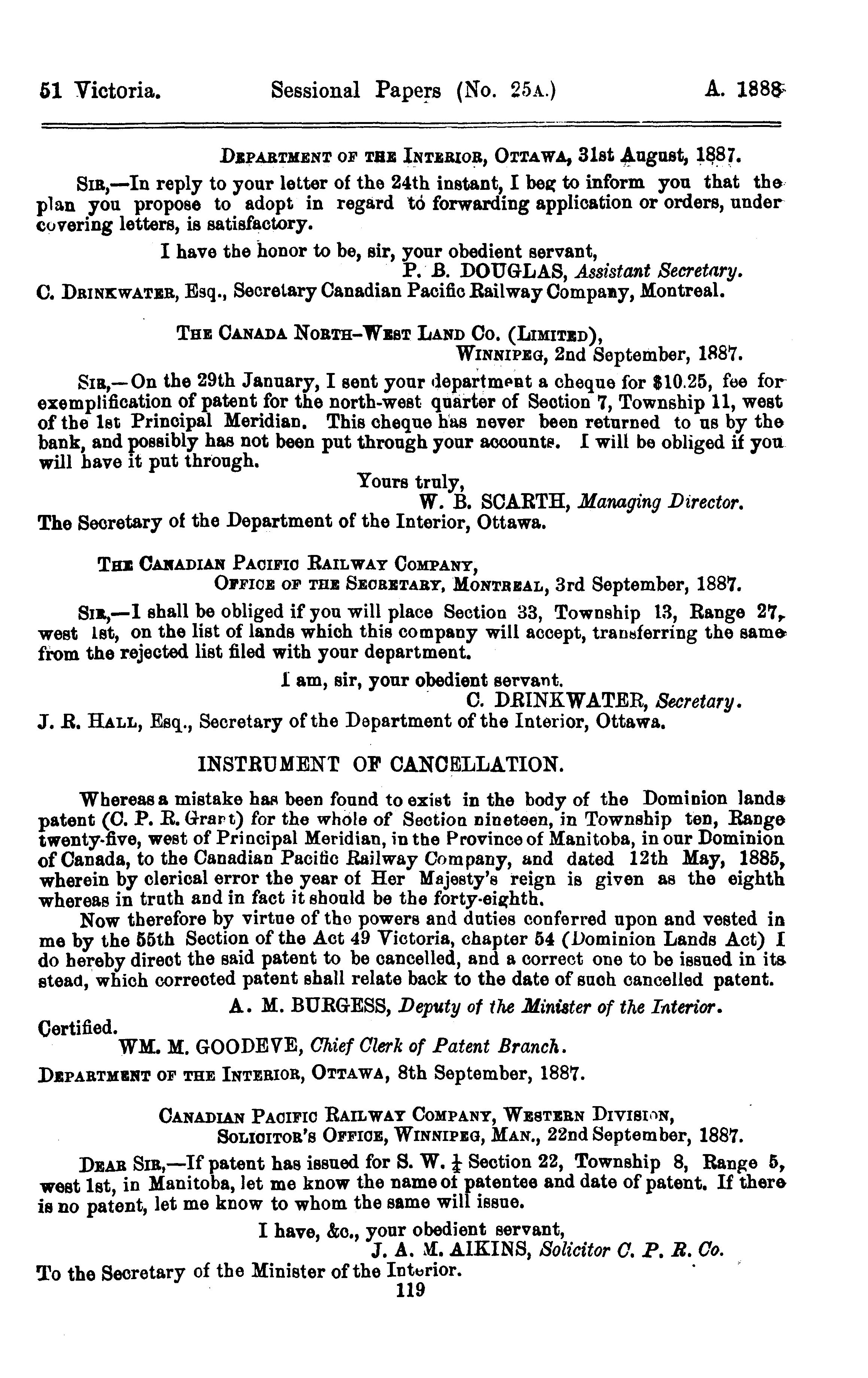 51 Victoria. Sessional Papers (No. 25A.) A. 1888

DEPARTMENT OF THE INTERIOR, OTTAWA, 31st August, 1887.

SIR,—In reply to your letter of the 24th instant, I beg to inform you that the plan you propose to adopt in regard to forwarding application or orders, under covering letters, is satisfactory.

I have the honor to be, sir, your obedient servant,
P. B. DOUGLAS, Assistant Secretary.

C. DRINKWATER, Esq., Secretary Canadian Pacific Railway Company, Montreal.

THE CANADA NORTH-WEST LAND CO. (LIMITED),
WINNIPEG, 2nd September, 1887.

SIR,—On the 29th January, I sent your department a cheque for $10.25, fee for exemplification of patent for the north-west quarter of Section 7, Township 11, west of the 1st Principal Meridian. This cheque has never been returned to us by the bank, and possibly has not been put through your accounts. I will be obliged if you will have it put through.

Yours truly,
W. B. SCARTH, Managing Director.

The Secretary of the Department of the Interior, Ottawa.

THE CANADIAN PACIFIC RAILWAY COMPANY,
OFFICE OF THE SECRETARY, MONTREAL, 3rd September, 1887.

SIR,—I shall be obliged if you will place Section 33, Township 13, Range 27, west 1st, on the list of lands which this company will accept, transferring the same from the rejected list filed with your department.

I am, sir, your obedient servant.
C. DRINKWATER, Secretary.

J. R. HALL, Esq., Secretary of the Department of the Interior, Ottawa.

INSTRUMENT OF CANCELLATION.

Whereas a mistake has been found to exist in the body of the Dominion lands patent (C. P. R. Grant) for the whole of Section nineteen, in Township ten, Range twenty-five, west of Principal Meridian, in the Province of Manitoba, in our Dominion of Canada, to the Canadian Pacific Railway Company, and dated 12th May, 1885, wherein by clerical error the year of Her Majesty's reign is given as the eighth whereas in truth and in fact it should be the forty-eighth.

Now therefore by virtue of the powers and duties conferred upon and vested in me by the 55th Section of the Act 49 Victoria, chapter 54 (Dominion Lands Act) I do hereby direct the said patent to be cancelled, and a correct one to be issued in its stead, which corrected patent shall relate back to the date of such cancelled patent.

A. M. BURGESS, Deputy of the Minister of the Interior.

Certified.
WM. M. GOODEVE, Chief Clerk of Patent Branch.

DEPARTMENT OF THE INTERIOR, OTTAWA, 8th September, 1887.

CANADIAN PACIFIC RAILWAY COMPANY, WESTERN DIVISION,
SOLICITOR'S OFFICE, WINNIPEG, MAN., 22nd September, 1887.

DEAR SIR,—If patent has issued for S. W. $\frac{1}{4}$ Section 22, Township 8, Range 5, west 1st, in Manitoba, let me know the name of patentee and date of patent. If there is no patent, let me know to whom the same will issue.

I have, &c., your obedient servant,
J. A. M. AIKINS, Solicitor C. P. R. Co.

To the Secretary of the Minister of the Interior.

119